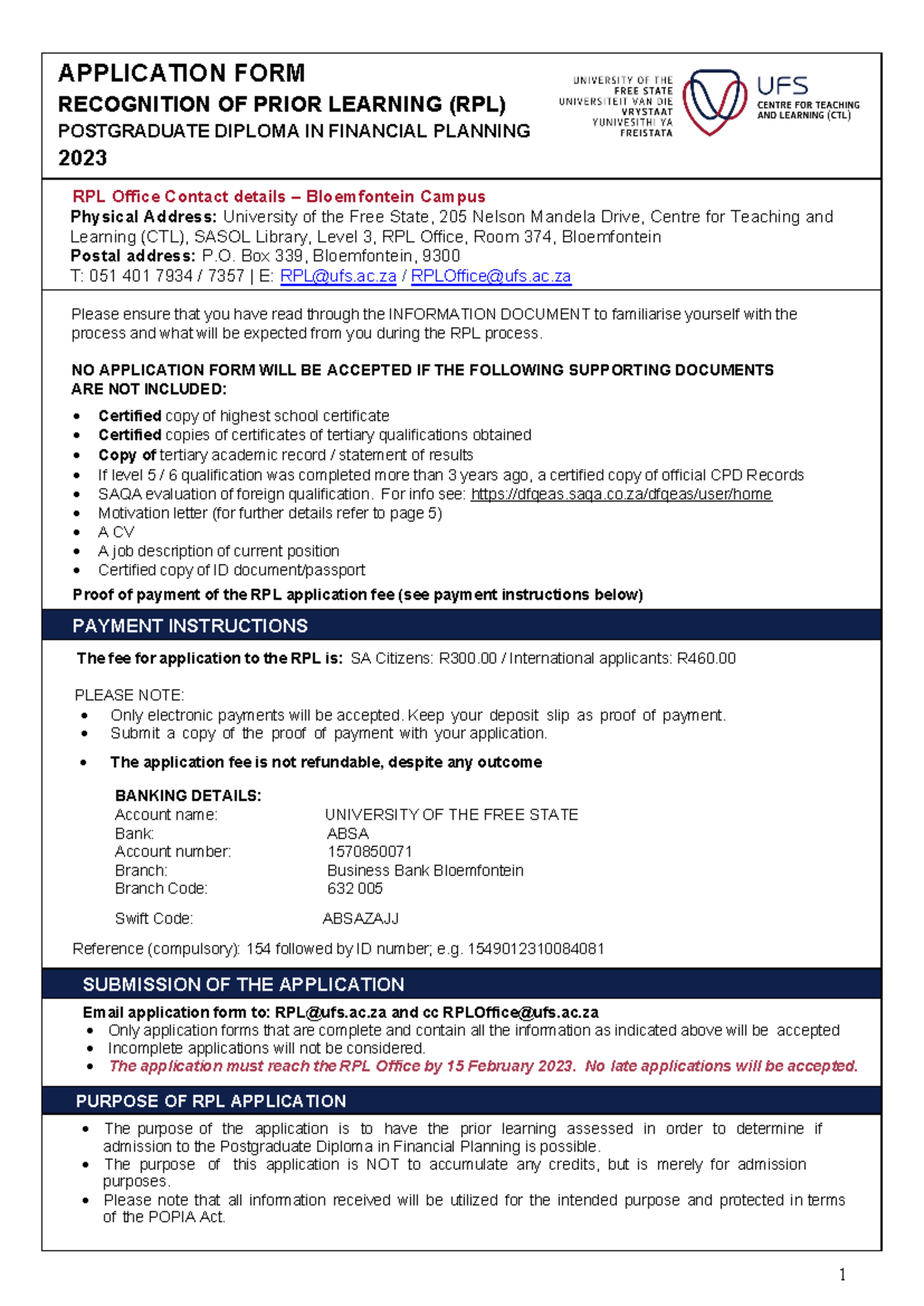 APPLICATION FORM
RECOGNITION OF PRIOR LEARNING (RPL)
POSTGRADUATE DIPLOMA IN FINANCIAL PLANNING
2023

UNIVERSITY OF THE FREE STATE
UNIVERSITEIT VAN DIE VRYSTAAT
YUNIVESITHI YA FREISTATA

UFS
CENTRE FOR TEACHING AND LEARNING (CTL)

RPL Office Contact details – Bloemfontein Campus
Physical Address: University of the Free State, 205 Nelson Mandela Drive, Centre for Teaching and Learning (CTL), SASOL Library, Level 3, RPL Office, Room 374, Bloemfontein
Postal address: P.O. Box 339, Bloemfontein, 9300
T: 051 401 7934 / 7357 | E: RPL@ufs.ac.za / RPLOffice@ufs.ac.za

Please ensure that you have read through the INFORMATION DOCUMENT to familiarise yourself with the process and what will be expected from you during the RPL process.

NO APPLICATION FORM WILL BE ACCEPTED IF THE FOLLOWING SUPPORTING DOCUMENTS ARE NOT INCLUDED:
• Certified copy of highest school certificate
• Certified copies of certificates of tertiary qualifications obtained
• Copy of tertiary academic record / statement of results
• If level 5 / 6 qualification was completed more than 3 years ago, a certified copy of official CPD Records
• SAQA evaluation of foreign qualification. For info see: https://dfqeas.saqa.co.za/dfqeas/user/home
• Motivation letter (for further details refer to page 5)
• A CV
• A job description of current position
• Certified copy of ID document/passport
Proof of payment of the RPL application fee (see payment instructions below)

PAYMENT INSTRUCTIONS

The fee for application to the RPL is: SA Citizens: R300.00 / International applicants: R460.00

PLEASE NOTE:
• Only electronic payments will be accepted. Keep your deposit slip as proof of payment.
• Submit a copy of the proof of payment with your application.
• The application fee is not refundable, despite any outcome

BANKING DETAILS:
Account name: UNIVERSITY OF THE FREE STATE
Bank: ABSA
Account number: 1570850071
Branch: Business Bank Bloemfontein
Branch Code: 632 005

Swift Code: ABSAZAJJ

Reference (compulsory): 154 followed by ID number; e.g. 1549012310084081

SUBMISSION OF THE APPLICATION

Email application form to: RPL@ufs.ac.za and cc RPLOffice@ufs.ac.za
• Only application forms that are complete and contain all the information as indicated above will be accepted
• Incomplete applications will not be considered.
• The application must reach the RPL Office by 15 February 2023. No late applications will be accepted.

PURPOSE OF RPL APPLICATION

• The purpose of the application is to have the prior learning assessed in order to determine if admission to the Postgraduate Diploma in Financial Planning is possible.
• The purpose of this application is NOT to accumulate any credits, but is merely for admission purposes.
• Please note that all information received will be utilized for the intended purpose and protected in terms of the POPIA Act.

1